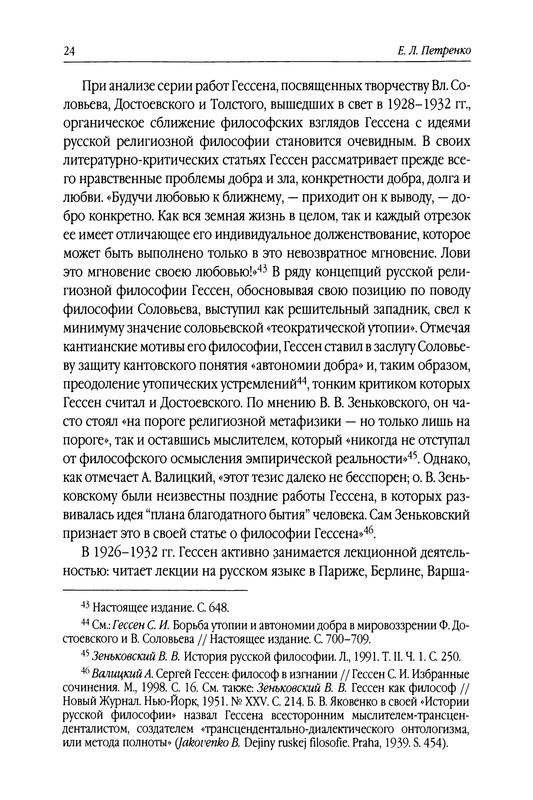 24

Е. Л. Петренко

При анализе серии работ Гессена, посвященных творчеству Вл. Соловьева, Достоевского и Толстого, вышедших в свет в 1928–1932 гг., органическое сближение философских взглядов Гессена с идеями русской религиозной философии становится очевидным. В своих литературно-критических статьях Гессен рассматривает прежде всего нравственные проблемы добра и зла, конкретности добра, долга и любви. «Будучи любовью к ближнему, — приходит он к выводу, — добро конкретно. Как вся земная жизнь в целом, так и каждый отрезок ее имеет отличающее его индивидуальное долженствование, которое может быть выполнено только в это невозвратное мгновение. Лови это мгновение своею любовью!»$^{43}$ В ряду концепций русской религиозной философии Гессен, обосновывая свою позицию по поводу философии Соловьева, выступил как решительный западник, свел к минимуму значение соловьевской «теократической утопии». Отмечая кантианские мотивы его философии, Гессен ставил в заслугу Соловьеву защиту кантовского понятия «автономии добра» и, таким образом, преодоление утопических устремлений$^{44}$, тонким критиком которых Гессен считал и Достоевского. По мнению В. В. Зеньковского, он часто стоял «на пороге религиозной метафизики — но только лишь на пороге», так и оставшись мыслителем, который «никогда не отступал от философского осмысления эмпирической реальности»$^{45}$. Однако, как отмечает А. Валицкий, «этот тезис далеко не бесспорен; о. В. Зеньковскому были неизвестны поздние работы Гессена, в которых развивалась идея "плана благодатного бытия" человека. Сам Зеньковский признает это в своей статье о философии Гессена»$^{46}$.

В 1926–1932 гг. Гессен активно занимается лекционной деятельностью: читает лекции на русском языке в Париже, Берлине, Варша-

$^{43}$ Настоящее издание. С. 648.

$^{44}$ См.: Гессен С. И. Борьба утопии и автономии добра в мировоззрении Ф. Достоевского и В. Соловьева // Настоящее издание. С. 700–709.

$^{45}$ Зеньковский В. В. История русской философии. Л., 1991. Т. II. Ч. 1. С. 250.

$^{46}$ Валицкий А. Сергей Гессен: философ в изгнании // Гессен С. И. Избранные сочинения. М., 1998. С. 16. См. также: Зеньковский В. В. Гессен как философ // Новый Журнал. Нью-Йорк, 1951. № XXV. С. 214. Б. В. Яковенко в своей «Истории русской философии» назвал Гессена всесторонним мыслителем-трансценденталистом, создателем «трансцендентально-диалектического онтологизма, или метода полноты» (Jakovenko B. Dejiny ruskej filosofie. Praha, 1939. S. 454).